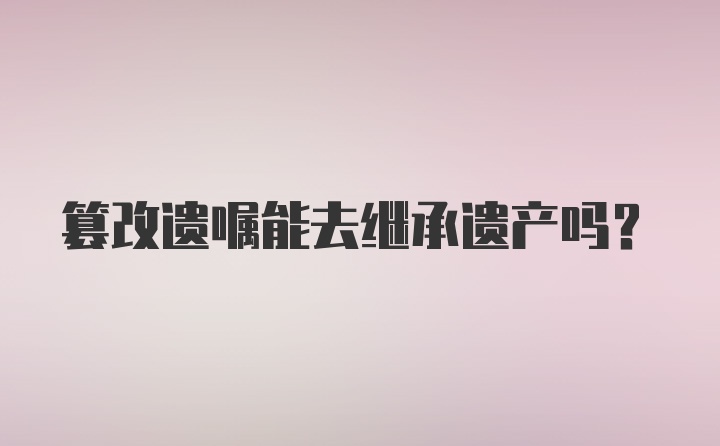 篡改遗嘱能去继承遗产吗?